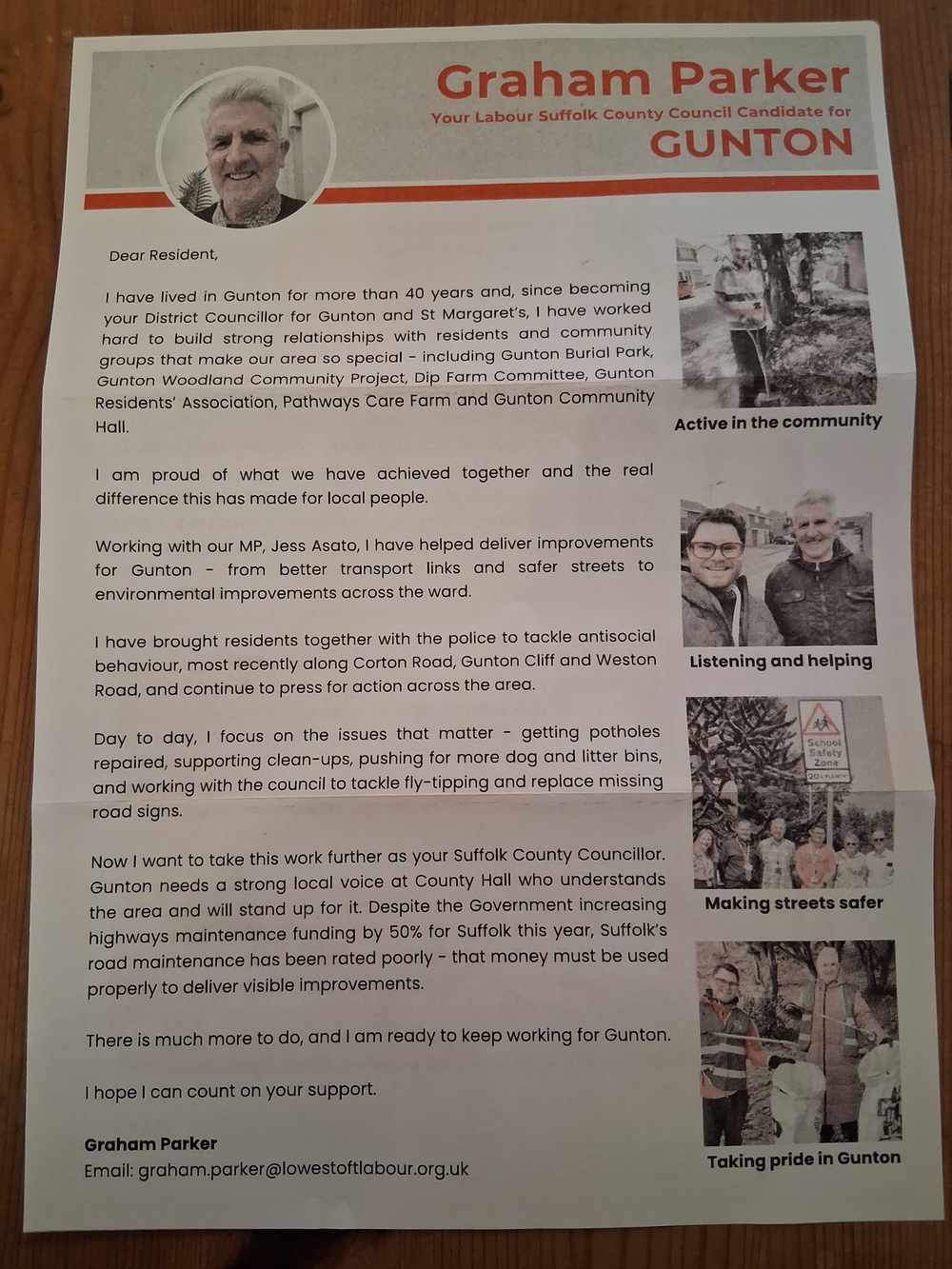 Graham Parker
Your Labour Suffolk County Council Candidate for
GUNTON

Dear Resident,

I have lived in Gunton for more than 40 years and, since becoming your District Councillor for Gunton and St Margaret's, I have worked hard to build strong relationships with residents and community groups that make our area so special - including Gunton Burial Park, Gunton Woodland Community Project, Dip Farm Committee, Gunton Residents' Association, Pathways Care Farm and Gunton Community Hall.

I am proud of what we have achieved together and the real difference this has made for local people.

Working with our MP, Jess Asato, I have helped deliver improvements for Gunton - from better transport links and safer streets to environmental improvements across the ward.

I have brought residents together with the police to tackle antisocial behaviour, most recently along Corton Road, Gunton Cliff and Weston Road, and continue to press for action across the area.

Day to day, I focus on the issues that matter - getting potholes repaired, supporting clean-ups, pushing for more dog and litter bins, and working with the council to tackle fly-tipping and replace missing road signs.

Now I want to take this work further as your Suffolk County Councillor. Gunton needs a strong local voice at County Hall who understands the area and will stand up for it. Despite the Government increasing highways maintenance funding by 50% for Suffolk this year, Suffolk's road maintenance has been rated poorly - that money must be used properly to deliver visible improvements.

There is much more to do, and I am ready to keep working for Gunton.

I hope I can count on your support.

Graham Parker
Email: graham.parker@lowestoftlabour.org.uk

Active in the community

Listening and helping

School Safety Zone
20's PLENTY

Making streets safer

Taking pride in Gunton